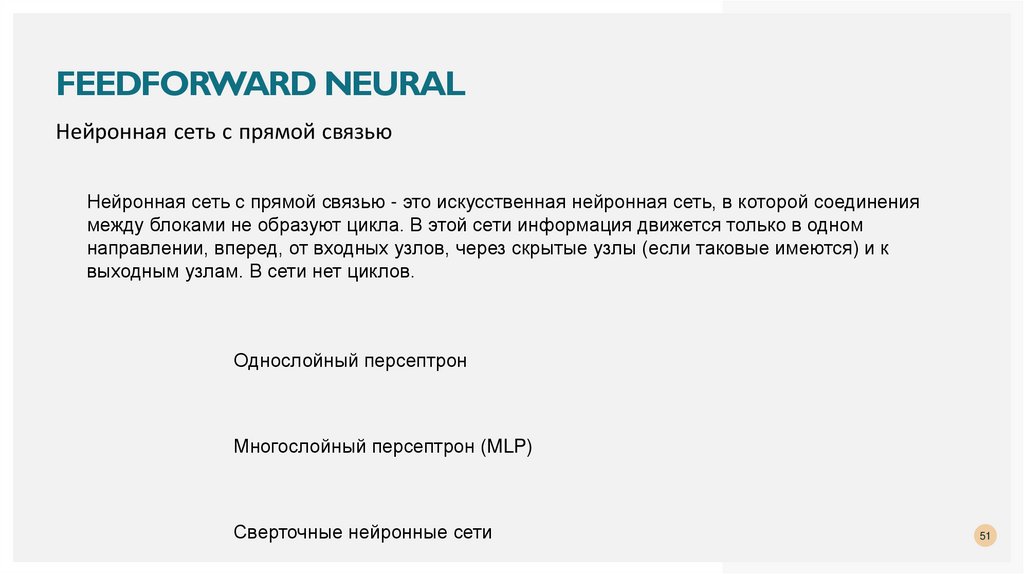 FEEDFORWARD NEURAL

Нейронная сеть с прямой связью

Нейронная сеть с прямой связью - это искусственная нейронная сеть, в которой соединения между блоками не образуют цикла. В этой сети информация движется только в одном направлении, вперед, от входных узлов, через скрытые узлы (если таковые имеются) и к выходным узлам. В сети нет циклов.

Однослойный персептрон

Многослойный персептрон (MLP)

Сверточные нейронные сети

51